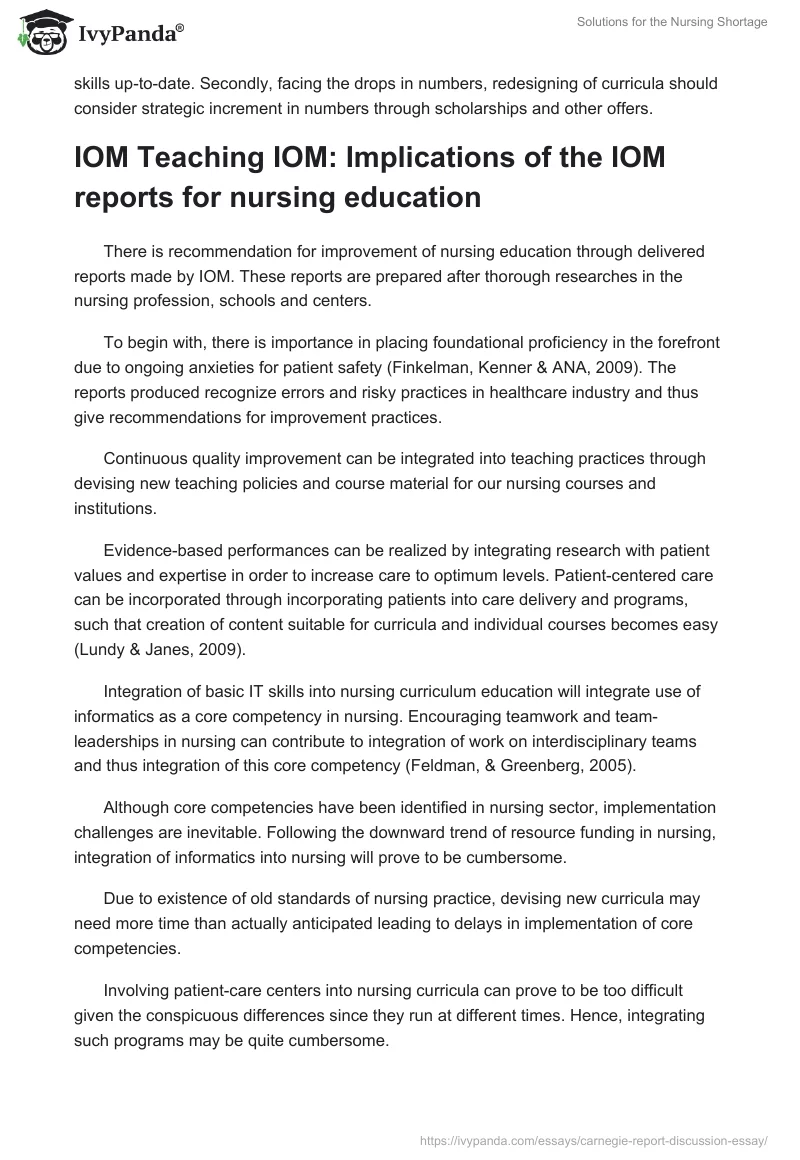 IvyPanda®

Solutions for the Nursing Shortage

skills up-to-date. Secondly, facing the drops in numbers, redesigning of curricula should consider strategic increment in numbers through scholarships and other offers.

IOM Teaching IOM: Implications of the IOM reports for nursing education

There is recommendation for improvement of nursing education through delivered reports made by IOM. These reports are prepared after thorough researches in the nursing profession, schools and centers.

To begin with, there is importance in placing foundational proficiency in the forefront due to ongoing anxieties for patient safety (Finkelman, Kenner & ANA, 2009). The reports produced recognize errors and risky practices in healthcare industry and thus give recommendations for improvement practices.

Continuous quality improvement can be integrated into teaching practices through devising new teaching policies and course material for our nursing courses and institutions.

Evidence-based performances can be realized by integrating research with patient values and expertise in order to increase care to optimum levels. Patient-centered care can be incorporated through incorporating patients into care delivery and programs, such that creation of content suitable for curricula and individual courses becomes easy (Lundy & Janes, 2009).

Integration of basic IT skills into nursing curriculum education will integrate use of informatics as a core competency in nursing. Encouraging teamwork and team-leaderships in nursing can contribute to integration of work on interdisciplinary teams and thus integration of this core competency (Feldman, & Greenberg, 2005).

Although core competencies have been identified in nursing sector, implementation challenges are inevitable. Following the downward trend of resource funding in nursing, integration of informatics into nursing will prove to be cumbersome.

Due to existence of old standards of nursing practice, devising new curricula may need more time than actually anticipated leading to delays in implementation of core competencies.

Involving patient-care centers into nursing curricula can prove to be too difficult given the conspicuous differences since they run at different times. Hence, integrating such programs may be quite cumbersome.

https://ivypanda.com/essays/carnegie-report-discussion-essay/